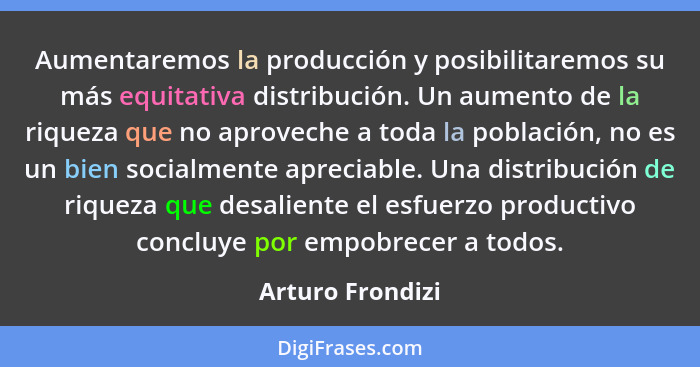 Aumentaremos la producción y posibilitaremos su más equitativa distribución. Un aumento de la riqueza que no aproveche a toda la población, no es un bien socialmente apreciable. Una distribución de riqueza que desaliente el esfuerzo productivo concluye por empobrecer a todos.

Arturo Frondizi

DigiFrases.com